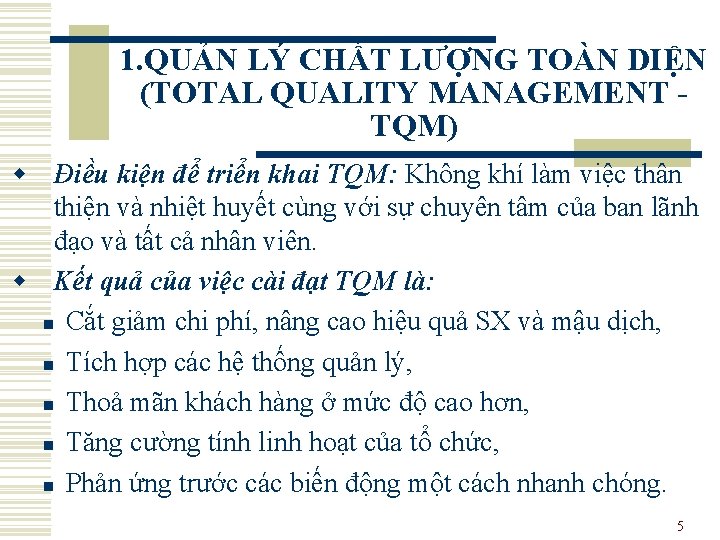 1.QUẢN LÝ CHẤT LƯỢNG TOÀN DIỆN (TOTAL QUALITY MANAGEMENT - TQM)

Điều kiện để triển khai TQM: Không khí làm việc thân thiện và nhiệt huyết cùng với sự chuyên tâm của ban lãnh đạo và tất cả nhân viên.

Kết quả của việc cài đạt TQM là:

Cắt giảm chi phí, nâng cao hiệu quả SX và mậu dịch,

Tích hợp các hệ thống quản lý,

Thoả mãn khách hàng ở mức độ cao hơn,

Tăng cường tính linh hoạt của tổ chức,

Phản ứng trước các biến động một cách nhanh chóng.

5